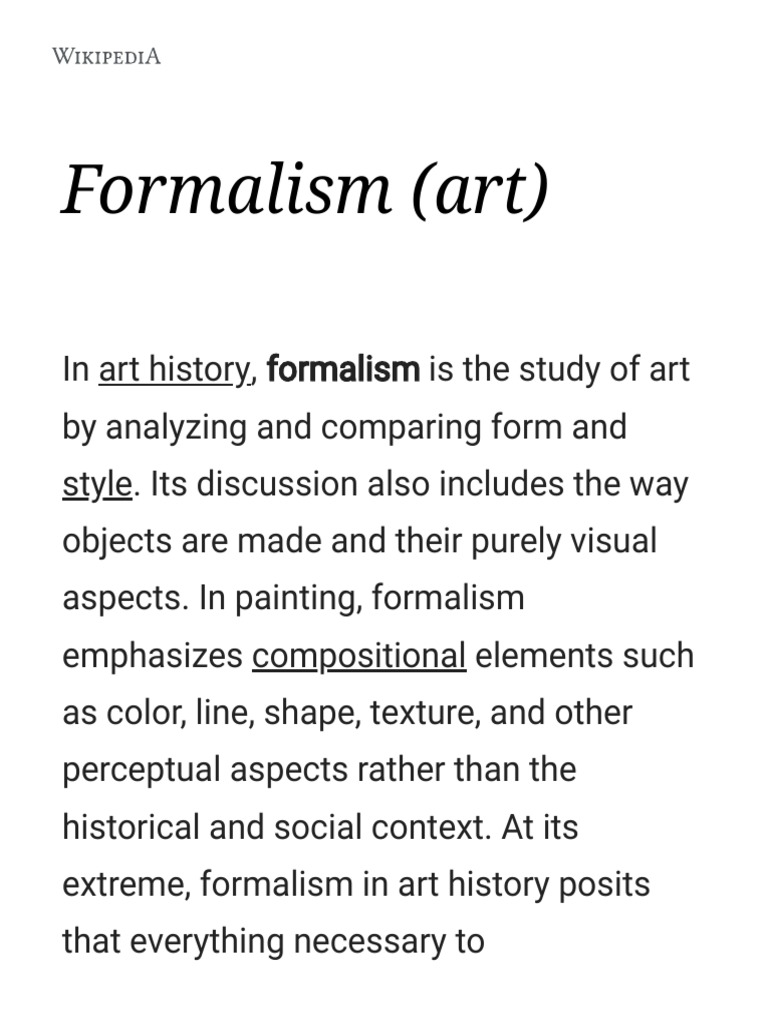 WIKIPEDIA

Formalism (art)

In art history, formalism is the study of art by analyzing and comparing form and style. Its discussion also includes the way objects are made and their purely visual aspects. In painting, formalism emphasizes compositional elements such as color, line, shape, texture, and other perceptual aspects rather than the historical and social context. At its extreme, formalism in art history posits that everything necessary to